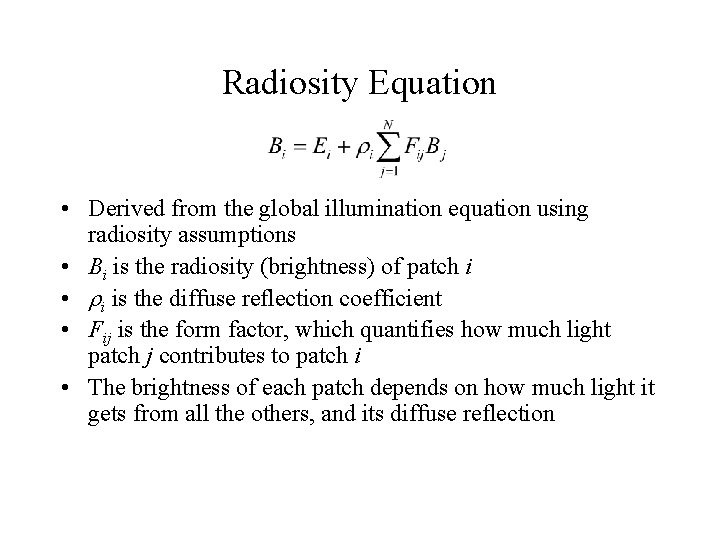 Radiosity Equation

$B_i = E_i + \rho_i \sum_{j=1}^{N} F_{ij} B_j$

• Derived from the global illumination equation using radiosity assumptions
• $B_i$ is the radiosity (brightness) of patch $i$
• $\rho_i$ is the diffuse reflection coefficient
• $F_{ij}$ is the form factor, which quantifies how much light patch $j$ contributes to patch $i$
• The brightness of each patch depends on how much light it gets from all the others, and its diffuse reflection